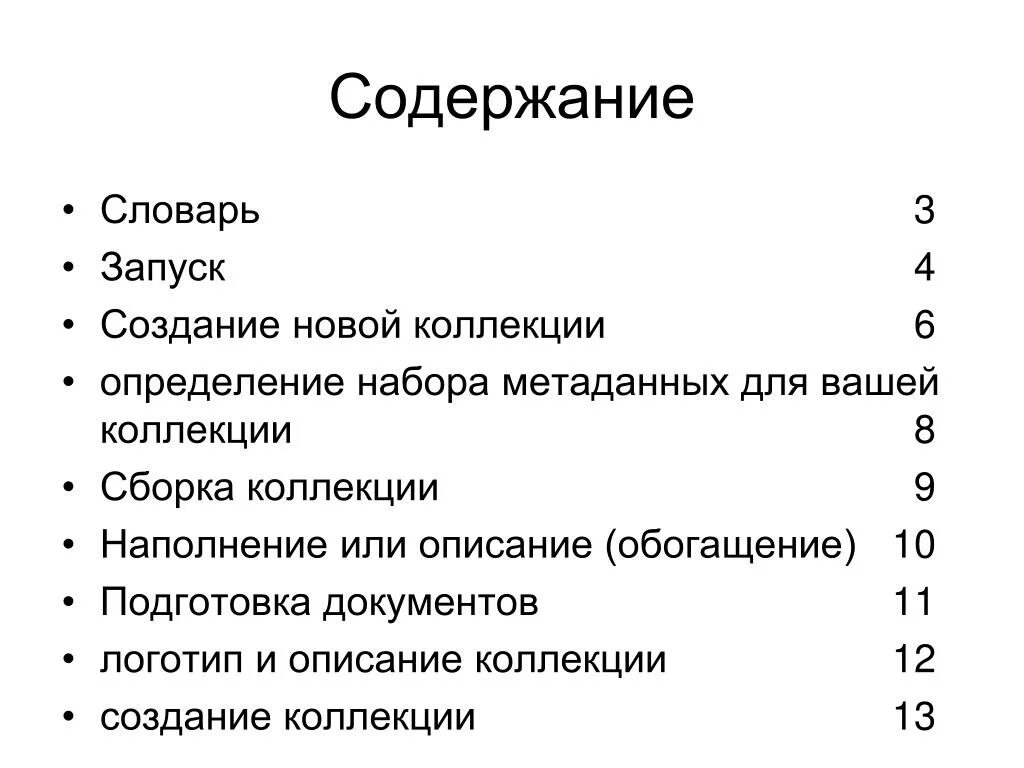 Содержание

• Словарь 3
• Запуск 4
• Создание новой коллекции 6
• определение набора метаданных для вашей коллекции 8
• Сборка коллекции 9
• Наполнение или описание (обогащение) 10
• Подготовка документов 11
• логотип и описание коллекции 12
• создание коллекции 13